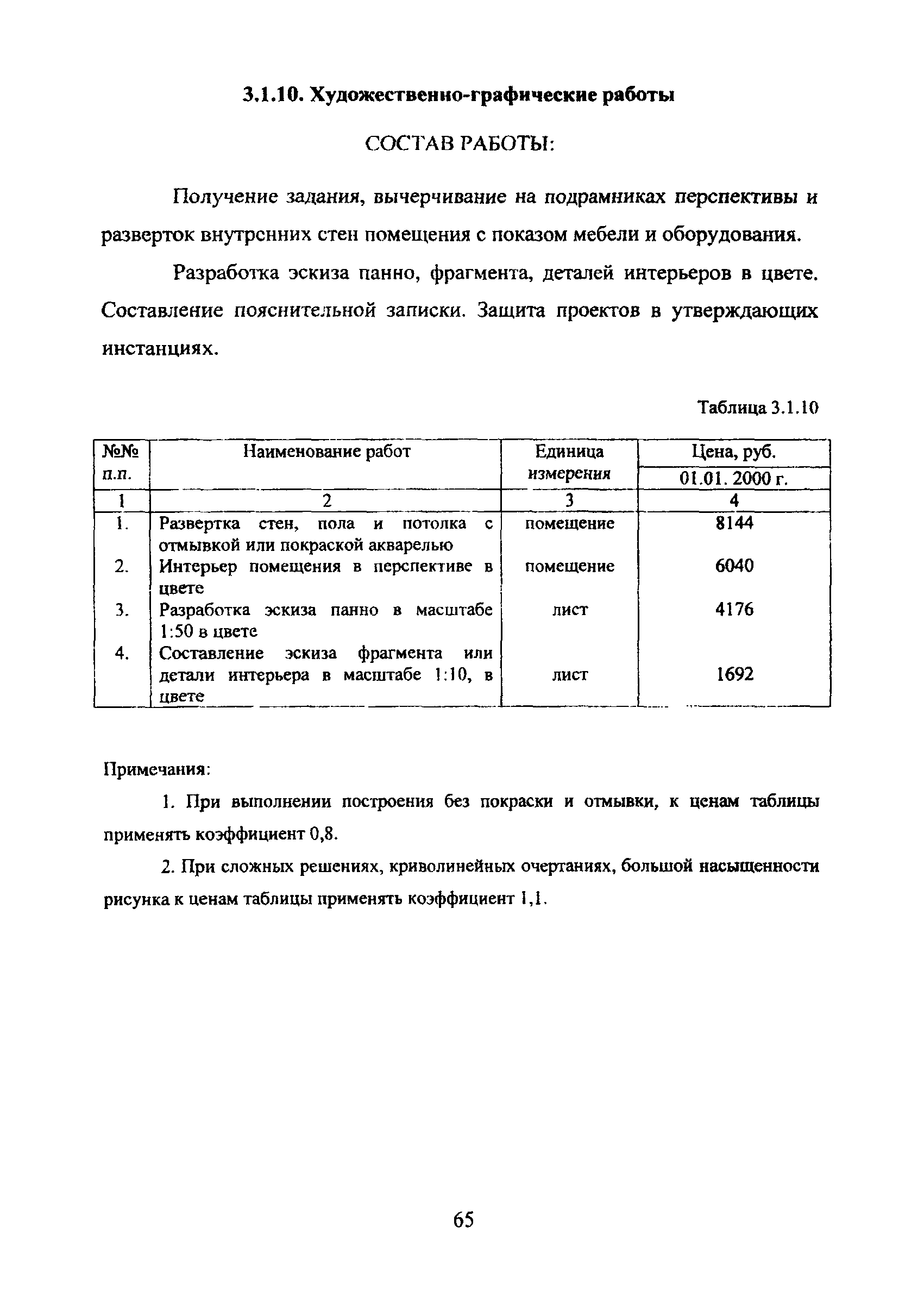 3.1.10. Художественно-графические работы

СОСТАВ РАБОТЫ:

Получение задания, вычерчивание на подрамниках перспективы и разверток внутренних стен помещения с показом мебели и оборудования.

Разработка эскиза панно, фрагмента, деталей интерьеров в цвете. Составление пояснительной записки. Защита проектов в утверждающих инстанциях.

Таблица 3.1.10

| №№ п.п. | Наименование работ | Единица измерения | Цена, руб. 01.01. 2000 г. |
|---|---|---|---|
| 1 | 2 | 3 | 4 |
| 1. | Развертка стен, пола и потолка с отмывкой или покраской акварелью | помещение | 8144 |
| 2. | Интерьер помещения в перспективе в цвете | помещение | 6040 |
| 3. | Разработка эскиза панно в масштабе 1:50 в цвете | лист | 4176 |
| 4. | Составление эскиза фрагмента или детали интерьера в масштабе 1:10, в цвете | лист | 1692 |

Примечания:

1. При выполнении построения без покраски и отмывки, к ценам таблицы применять коэффициент 0,8.

2. При сложных решениях, криволинейных очертаниях, большой насыщенности рисунка к ценам таблицы применять коэффициент 1,1.

65